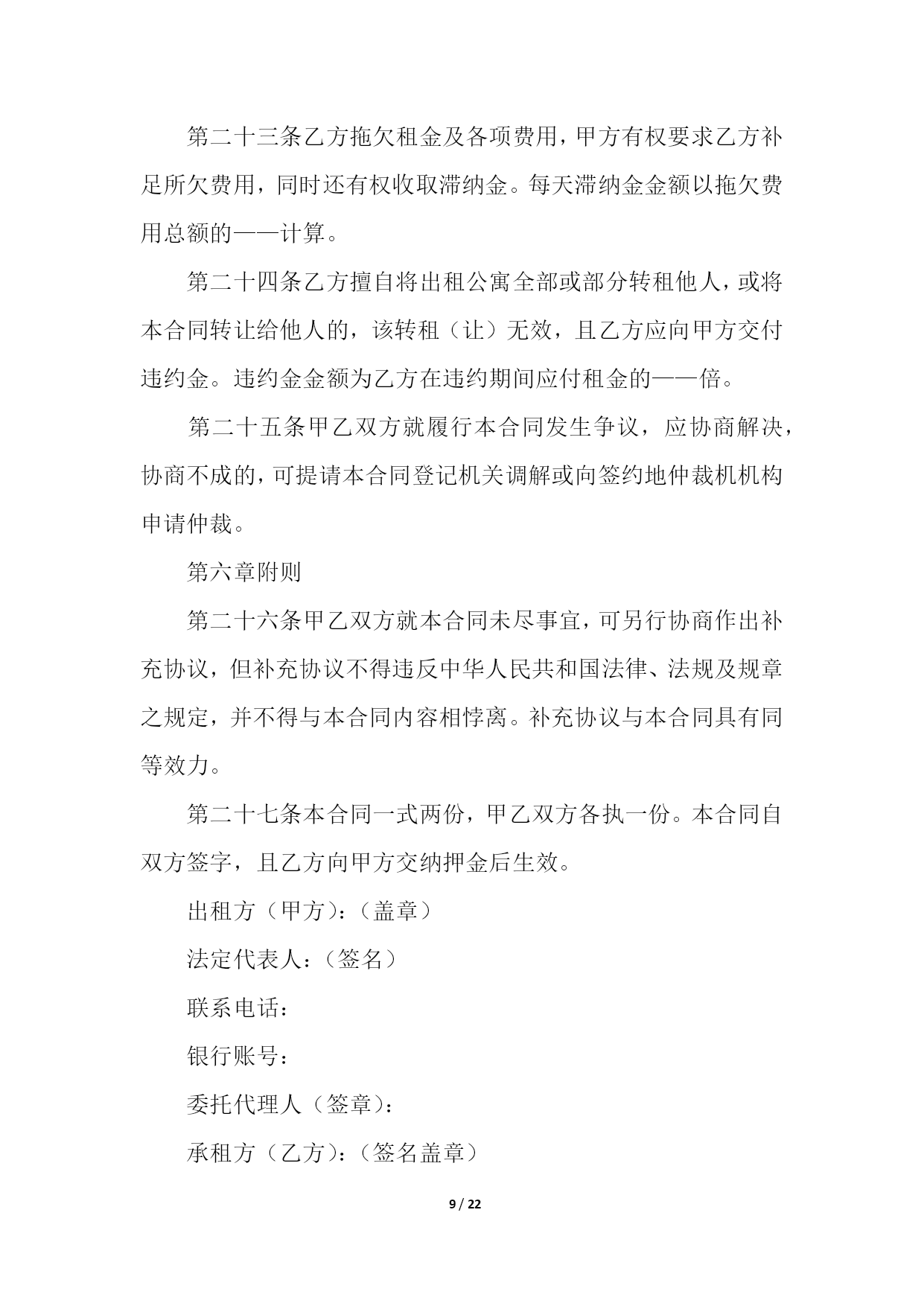 第二十三条乙方拖欠租金及各项费用，甲方有权要求乙方补足所欠费用，同时还有权收取滞纳金。每天滞纳金金额以拖欠费用总额的——计算。

第二十四条乙方擅自将出租公寓全部或部分转租他人，或将本合同转让给他人的，该转租（让）无效，且乙方应向甲方交付违约金。违约金金额为乙方在违约期间应付租金的——倍。

第二十五条甲乙双方就履行本合同发生争议，应协商解决，协商不成的，可提请本合同登记机关调解或向签约地仲裁机机构申请仲裁。

第六章附则

第二十六条甲乙双方就本合同未尽事宜，可另行协商作出补充协议，但补充协议不得违反中华人民共和国法律、法规及规章之规定，并不得与本合同内容相悖离。补充协议与本合同具有同等效力。

第二十七条本合同一式两份，甲乙双方各执一份。本合同自双方签字，且乙方向甲方交纳押金后生效。

出租方（甲方）：（盖章）

法定代表人：（签名）

联系电话：

银行账号：

委托代理人（签章）：

承租方（乙方）：（签名盖章）

9 / 22